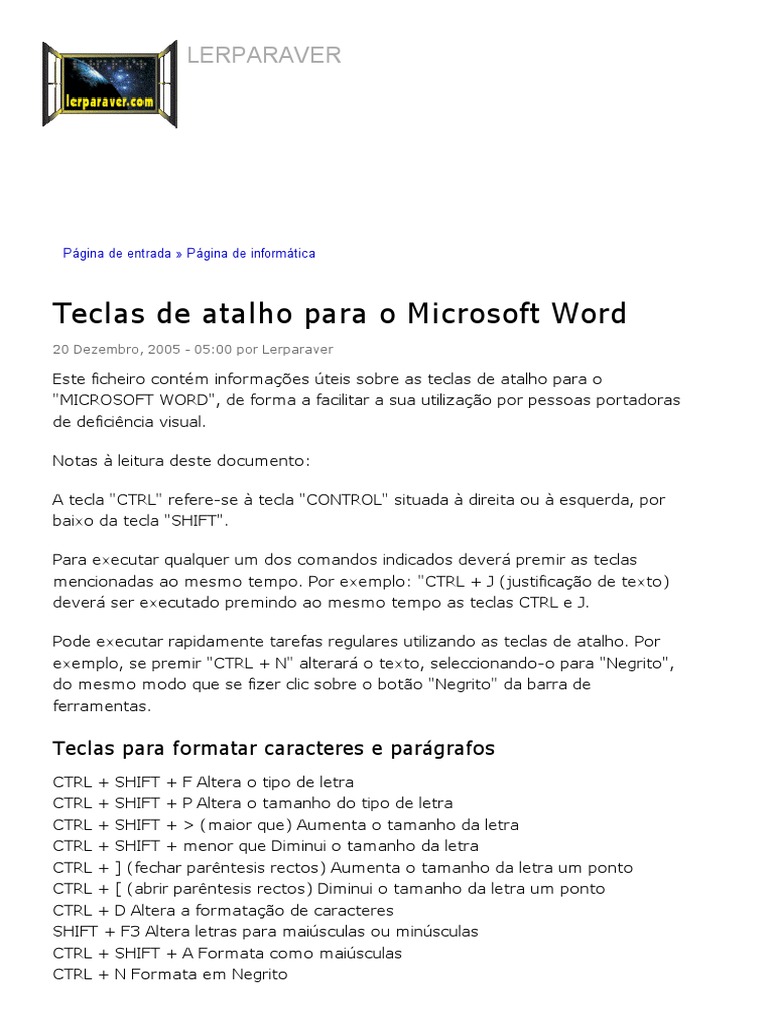 lerparaver.com

LERPARAVER

Página de entrada » Página de informática

Teclas de atalho para o Microsoft Word

20 Dezembro, 2005 - 05:00 por Lerparaver

Este ficheiro contém informações úteis sobre as teclas de atalho para o "MICROSOFT WORD", de forma a facilitar a sua utilização por pessoas portadoras de deficiência visual.

Notas à leitura deste documento:

A tecla "CTRL" refere-se à tecla "CONTROL" situada à direita ou à esquerda, por baixo da tecla "SHIFT".

Para executar qualquer um dos comandos indicados deverá premir as teclas mencionadas ao mesmo tempo. Por exemplo: "CTRL + J (justificação de texto) deverá ser executado premindo ao mesmo tempo as teclas CTRL e J.

Pode executar rapidamente tarefas regulares utilizando as teclas de atalho. Por exemplo, se premir "CTRL + N" alterará o texto, seleccionando-o para "Negrito", do mesmo modo que se fizer clic sobre o botão "Negrito" da barra de ferramentas.

Teclas para formatar caracteres e parágrafos

CTRL + SHIFT + F Altera o tipo de letra
CTRL + SHIFT + P Altera o tamanho do tipo de letra
CTRL + SHIFT + > (maior que) Aumenta o tamanho da letra
CTRL + SHIFT + menor que Diminui o tamanho da letra
CTRL + ] (fechar parêntesis rectos) Aumenta o tamanho da letra um ponto
CTRL + [ (abrir parêntesis rectos) Diminui o tamanho da letra um ponto
CTRL + D Altera a formatação de caracteres
SHIFT + F3 Altera letras para maiúsculas ou minúsculas
CTRL + SHIFT + A Formata como maiúsculas
CTRL + N Formata em Negrito